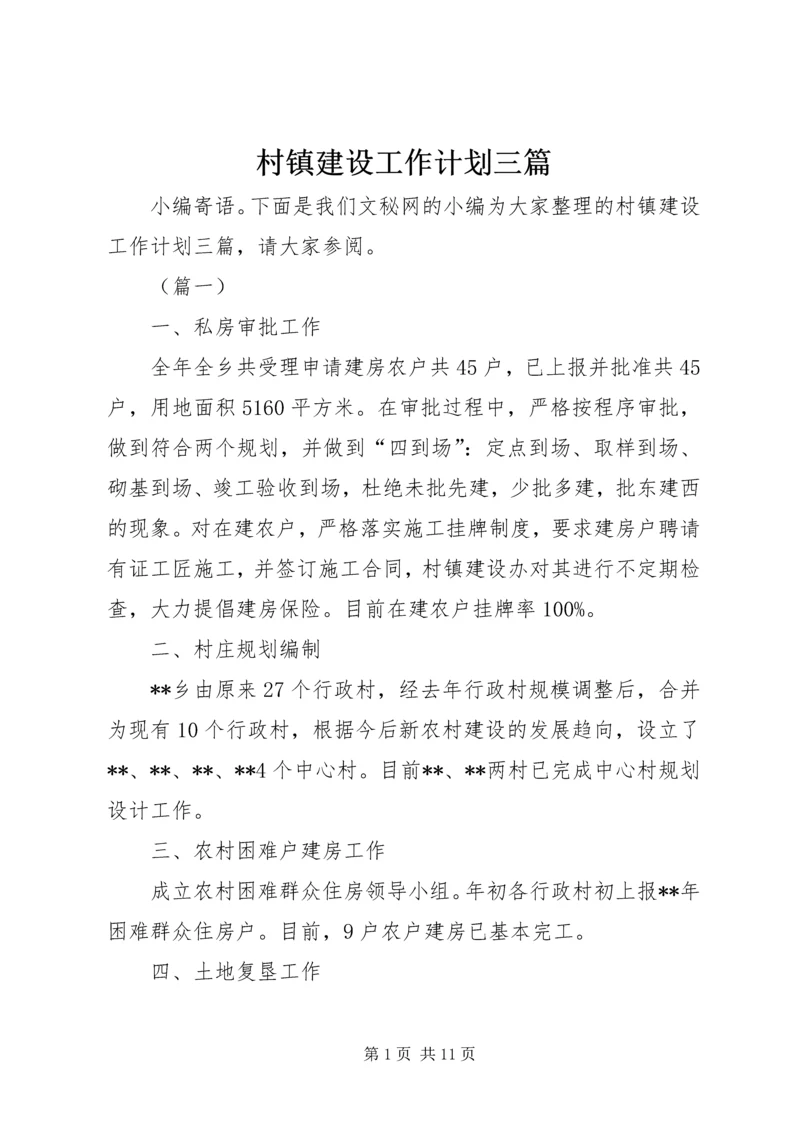 村镇建设工作计划三篇

小编寄语。下面是我们文秘网的小编为大家整理的村镇建设工作计划三篇，请大家参阅。

（篇一）

一、私房审批工作

全年全乡共受理申请建房农户共45户，已上报并批准共45户，用地面积5160平方米。在审批过程中，严格按程序审批，做到符合两个规划，并做到“四到场”：定点到场、取样到场、砌基到场、竣工验收到场，杜绝未批先建，少批多建，批东建西的现象。对在建农户，严格落实施工挂牌制度，要求建房户聘请有证工匠施工，并签订施工合同，村镇建设办对其进行不定期检查，大力提倡建房保险。目前在建农户挂牌率100%。

二、村庄规划编制

**乡由原来27个行政村，经去年行政村规模调整后，合并为现有10个行政村，根据今后新农村建设的发展趋向，设立了**、**、**、**4个中心村。目前**、**两村已完成中心村规划设计工作。

三、农村困难户建房工作

成立农村困难群众住房领导小组。年初各行政村初上报**年困难群众住房户。目前，9户农户建房已基本完工。

四、土地复垦工作

第1页 共11页